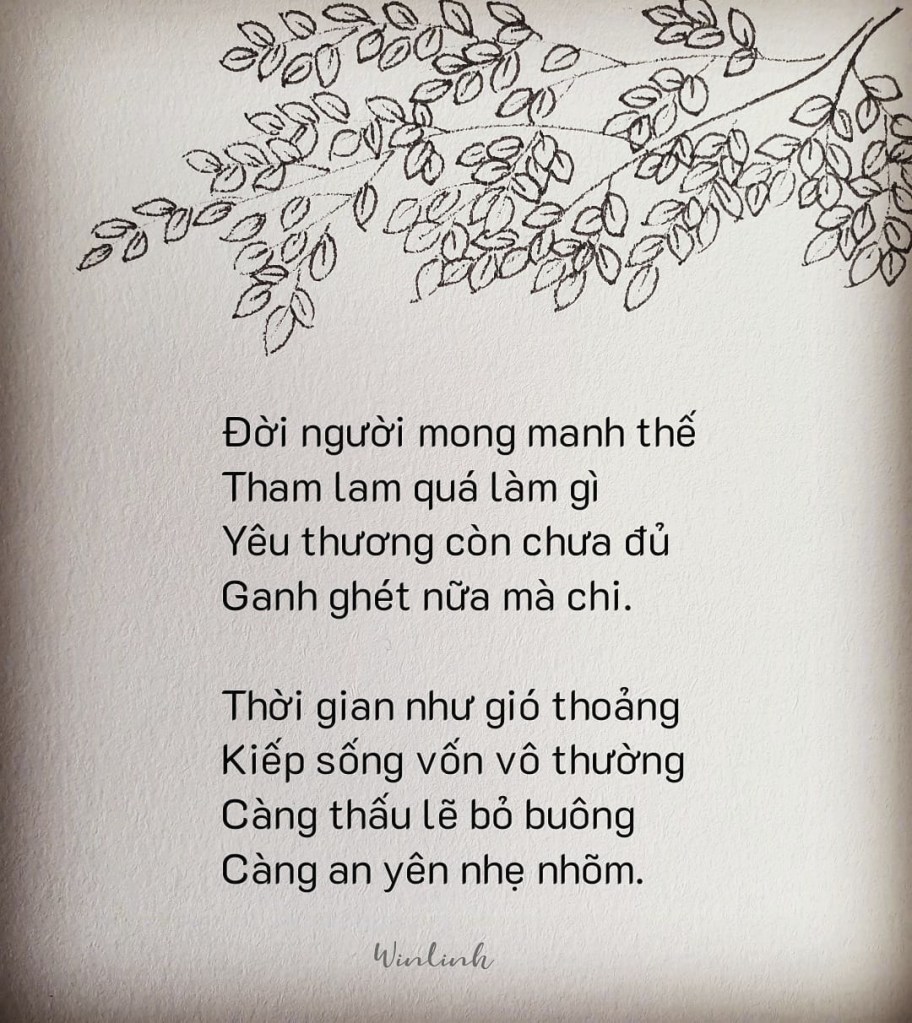 Đời người mong manh thế
Tham lam quá làm gì
Yêu thương còn chưa đủ
Ganh ghét nữa mà chi.

Thời gian như gió thoảng
Kiếp sống vốn vô thường
Càng thấu lẽ bỏ buông
Càng an yên nhẹ nhõm.

Winlinh